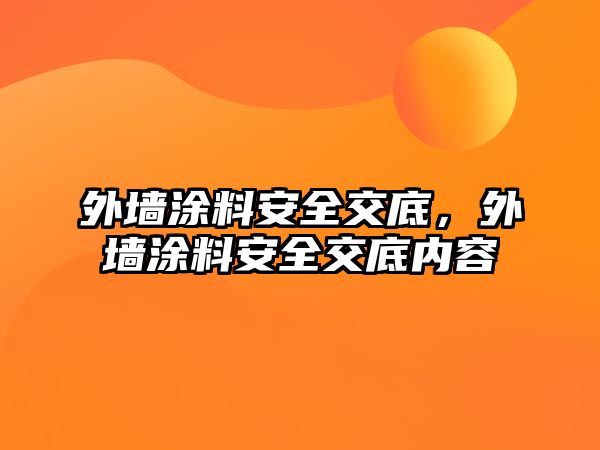 外墙涂料安全交底，外墙涂料安全交底内容